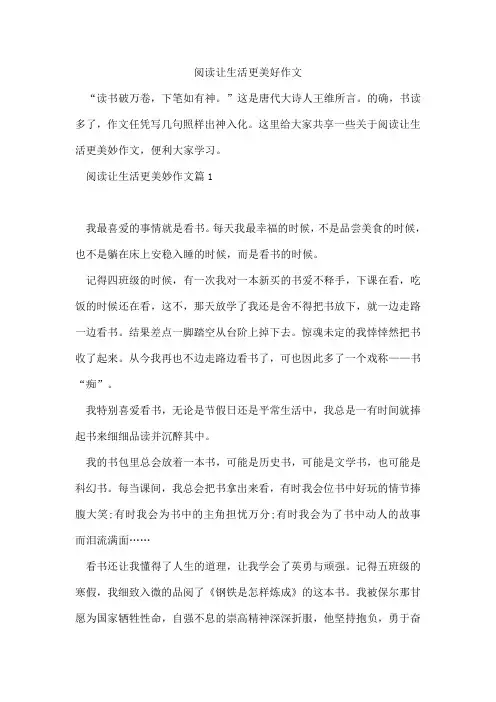 阅读让生活更美好作文

“读书破万卷，下笔如有神。”这是唐代大诗人王维所言。的确，书读多了，作文任凭写几句照样出神入化。这里给大家共享一些关于阅读让生活更美妙作文，便利大家学习。

阅读让生活更美妙作文篇1

我最喜爱的事情就是看书。每天我最幸福的时候，不是品尝美食的时候，也不是躺在床上安稳入睡的时候，而是看书的时候。

记得四班级的时候，有一次我对一本新买的书爱不释手，下课在看，吃饭的时候还在看，这不，那天放学了我还是舍不得把书放下，就一边走路一边看书。结果差点一脚踏空从台阶上掉下去。惊魂未定的我悻悻然把书收了起来。从今我再也不边走路边看书了，可也因此多了一个戏称——书“痴”。

我特别喜爱看书，无论是节假日还是平常生活中，我总是一有时间就捧起书来细细品读并沉醉其中。

我的书包里总会放着一本书，可能是历史书，可能是文学书，也可能是科幻书。每当课间，我总会把书拿出来看，有时我会位书中好玩的情节捧腹大笑;有时我会为书中的主角担忧万分;有时我会为了书中动人的故事而泪流满面……

看书还让我懂得了人生的道理，让我学会了英勇与顽强。记得五班级的寒假，我细致入微的品阅了《钢铁是怎样炼成》的这本书。我被保尔那甘愿为国家牺牲性命，自强不息的崇高精神深深折服，他坚持抱负，勇于奋